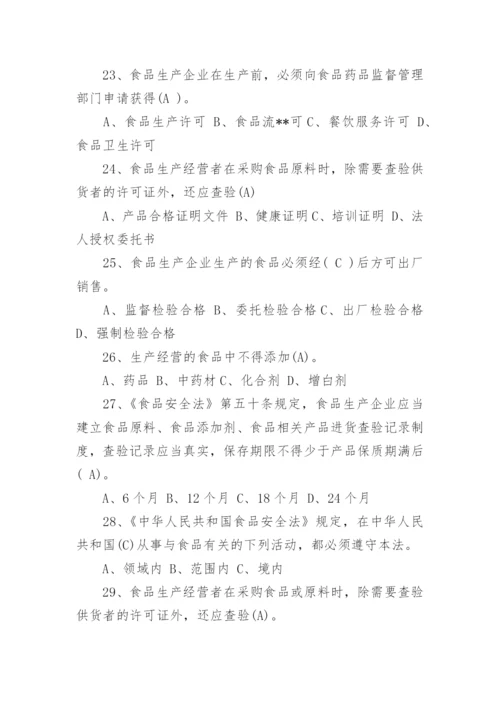 23、食品生产企业在生产前，必须向食品药品监督管理部门申请获得(A )。

A、食品生产许可 B、食品流**可 C、餐饮服务许可 D、食品卫生许可

24、食品生产经营者在采购食品原料时，除需要查验供货者的许可证外，还应查验(A)

A、产品合格证明文件 B、健康证明 C、培训证明 D、法人授权委托书

25、食品生产企业生产的食品必须经( C )后方可出厂销售。

A、监督检验合格 B、委托检验合格 C、出厂检验合格 D、强制检验合格

26、生产经营的食品中不得添加(A)。

A、药品 B、中药材 C、化合剂 D、增白剂

27、《食品安全法》第五十条规定，食品生产企业应当建立食品原料、食品添加剂、食品相关产品进货查验记录制度，查验记录应当真实，保存期限不得少于产品保质期满后( A)。

A、6个月 B、12个月 C、18个月 D、24个月

28、《中华人民共和国食品安全法》规定，在中华人民共和国(C)从事与食品有关的下列活动，都必须遵守本法。

A、领域内 B、范围内 C、境内

29、食品生产经营者在采购食品或原料时，除需要查验供货者的许可证外，还应查验(A)。